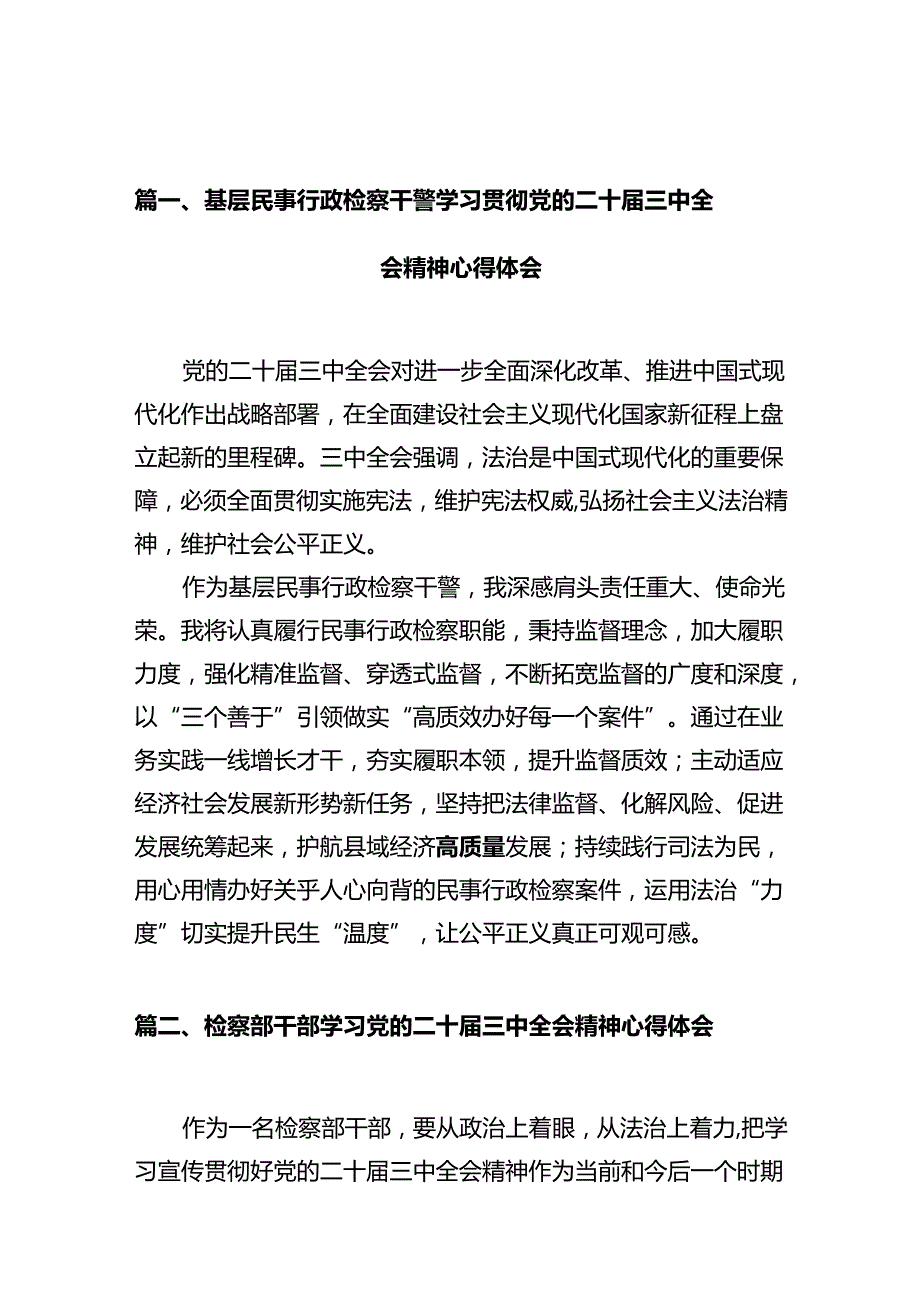 篇一、基层民事行政检察干警学习贯彻党的二十届三中全会精神心得体会

党的二十届三中全会对进一步全面深化改革、推进中国式现代化作出战略部署，在全面建设社会主义现代化国家新征程上盘立起新的里程碑。三中全会强调，法治是中国式现代化的重要保障，必须全面贯彻实施宪法，维护宪法权威,弘扬社会主义法治精神，维护社会公平正义。

作为基层民事行政检察干警，我深感肩头责任重大、使命光荣。我将认真履行民事行政检察职能，秉持监督理念，加大履职力度，强化精准监督、穿透式监督，不断拓宽监督的广度和深度，以“三个善于”引领做实“高质效办好每一个案件”。通过在业务实践一线增长才干，夯实履职本领，提升监督质效；主动适应经济社会发展新形势新任务，坚持把法律监督、化解风险、促进发展统筹起来，护航县域经济高质量发展；持续践行司法为民，用心用情办好关乎人心向背的民事行政检察案件，运用法治“力度”切实提升民生“温度”，让公平正义真正可观可感。

篇二、检察部干部学习党的二十届三中全会精神心得体会

作为一名检察部干部，要从政治上着眼，从法治上着力,把学习宣传贯彻好党的二十届三中全会精神作为当前和今后一个时期